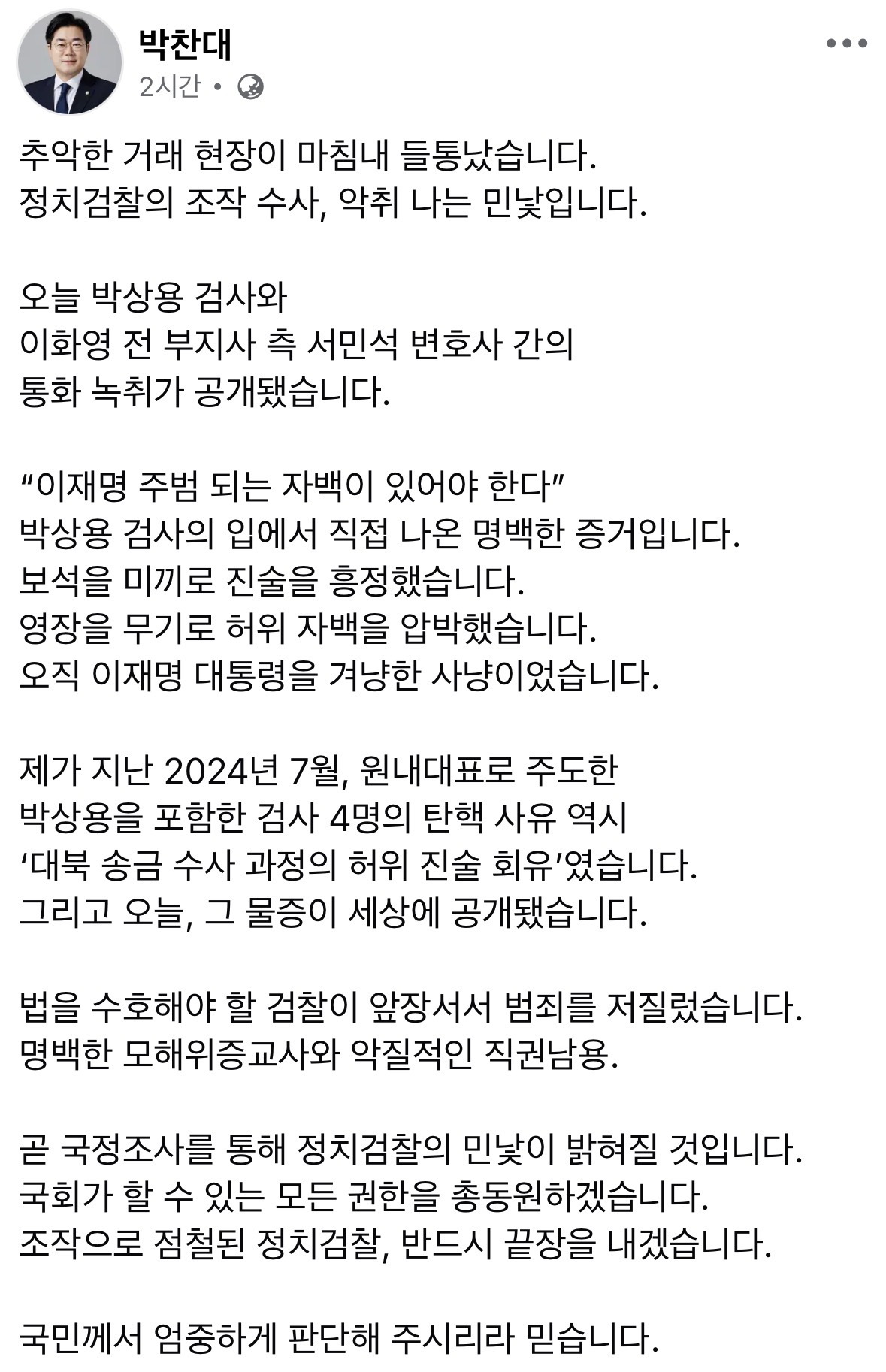 박찬대
2시간 •

추악한 거래 현장이 마침내 들통났습니다.
정치검찰의 조작 수사, 악취 나는 민낯입니다.

오늘 박상용 검사와
이화영 전 부지사 측 서민석 변호사 간의
통화 녹취가 공개됐습니다.

“이재명 주범 되는 자백이 있어야 한다”
박상용 검사의 입에서 직접 나온 명백한 증거입니다.
보석을 미끼로 진술을 흥정했습니다.
영장을 무기로 허위 자백을 압박했습니다.
오직 이재명 대통령을 겨냥한 사냥이었습니다.

제가 지난 2024년 7월, 원내대표로 주도한
박상용을 포함한 검사 4명의 탄핵 사유 역시
‘대북 송금 수사 과정의 허위 진술 회유’였습니다.
그리고 오늘, 그 물증이 세상에 공개됐습니다.

법을 수호해야 할 검찰이 앞장서서 범죄를 저질렀습니다.
명백한 모해위증교사와 악질적인 직권남용.

곧 국정조사를 통해 정치검찰의 민낯이 밝혀질 것입니다.
국회가 할 수 있는 모든 권한을 총동원하겠습니다.
조작으로 점철된 정치검찰, 반드시 끝장을 내겠습니다.

국민께서 엄중하게 판단해 주시리라 믿습니다.